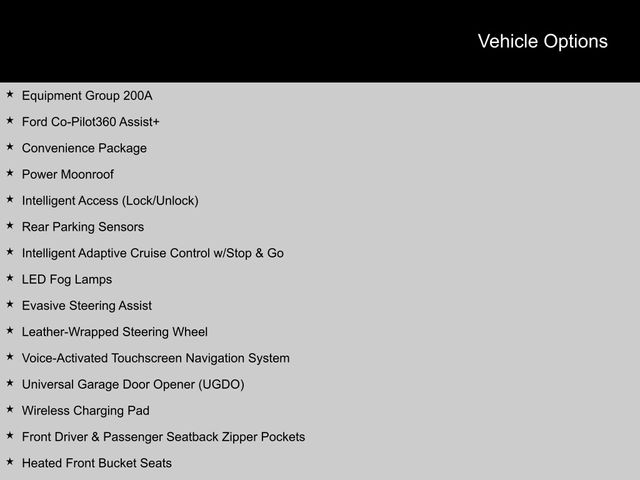 Vehicle Options

★ Equipment Group 200A
★ Ford Co-Pilot360 Assist+
★ Convenience Package
★ Power Moonroof
★ Intelligent Access (Lock/Unlock)
★ Rear Parking Sensors
★ Intelligent Adaptive Cruise Control w/Stop & Go
★ LED Fog Lamps
★ Evasive Steering Assist
★ Leather-Wrapped Steering Wheel
★ Voice-Activated Touchscreen Navigation System
★ Universal Garage Door Opener (UGDO)
★ Wireless Charging Pad
★ Front Driver & Passenger Seatback Zipper Pockets
★ Heated Front Bucket Seats